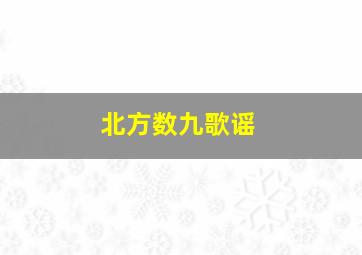 北方数九歌谣